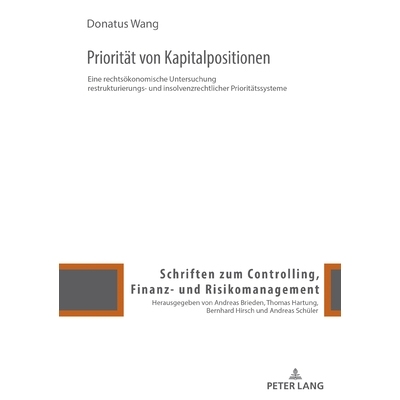 Donatus Wang

Priorität von Kapitalpositionen

Eine rechtsökonomische Untersuchung restrukturierungs- und insolvenzrechtlicher Prioritätssysteme

Schriften zum Controlling, Finanz- und Risikomanagement

Herausgegeben von Andreas Brieden, Thomas Hartung, Bernhard Hirsch und Andreas Schüler

PETER LANG